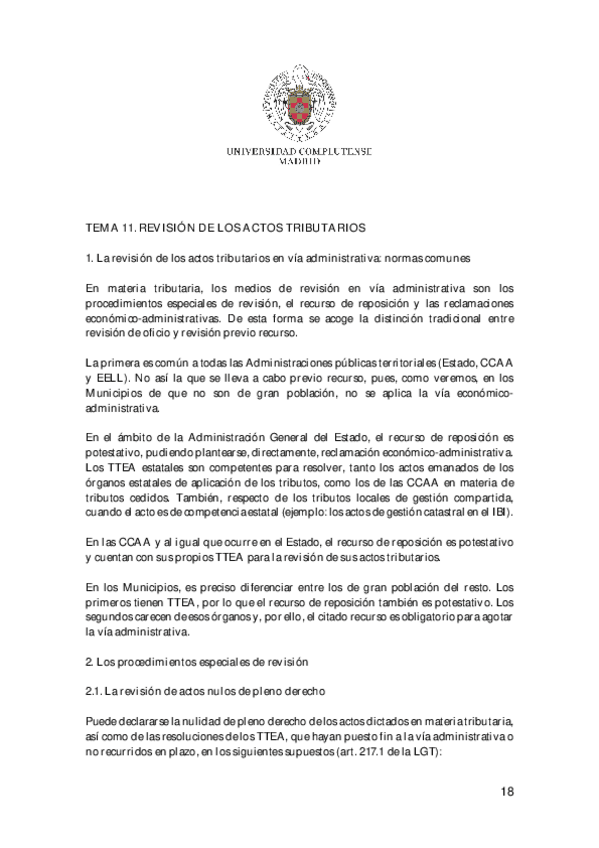 UNIVERSIDAD COMPLUTENSE
MADRID

TEMA 11. REVISIÓN DE LOS ACTOS TRIBUTARIOS

1. La revisión de los actos tributarios en vía administrativa: normas comunes

En materia tributaria, los medios de revisión en vía administrativa son los procedimientos especiales de revisión, el recurso de reposición y las reclamaciones económico-administrativas. De esta forma se acoge la distinción tradicional entre revisión de oficio y revisión previo recurso.

La primera es común a todas las Administraciones públicas territoriales (Estado, CCAA y EELL). No así la que se lleva a cabo previo recurso, pues, como veremos, en los Municipios de que no son de gran población, no se aplica la vía económico-administrativa.

En el ámbito de la Administración General del Estado, el recurso de reposición es potestativo, pudiendo plantearse, directamente, reclamación económico-administrativa. Los TTEA estatales son competentes para resolver, tanto los actos emanados de los órganos estatales de aplicación de los tributos, como los de las CCAA en materia de tributos cedidos. También, respecto de los tributos locales de gestión compartida, cuando el acto es de competencia estatal (ejemplo: los actos de gestión catastral en el IBI).

En las CCAA y al igual que ocurre en el Estado, el recurso de reposición es potestativo y cuentan con sus propios TTEA para la revisión de sus actos tributarios.

En los Municipios, es preciso diferenciar entre los de gran población del resto. Los primeros tienen TTEA, por lo que el recurso de reposición también es potestativo. Los segundos carecen de esos órganos y, por ello, el citado recurso es obligatorio para agotar la vía administrativa.

2. Los procedimientos especiales de revisión

2.1. La revisión de actos nulos de pleno derecho

Puede declararse la nulidad de pleno derecho de los actos dictados en materia tributaria, así como de las resoluciones de los TTEA, que hayan puesto fin a la vía administrativa o no recurridos en plazo, en los siguientes supuestos (art. 217.1 de la LGT):

18